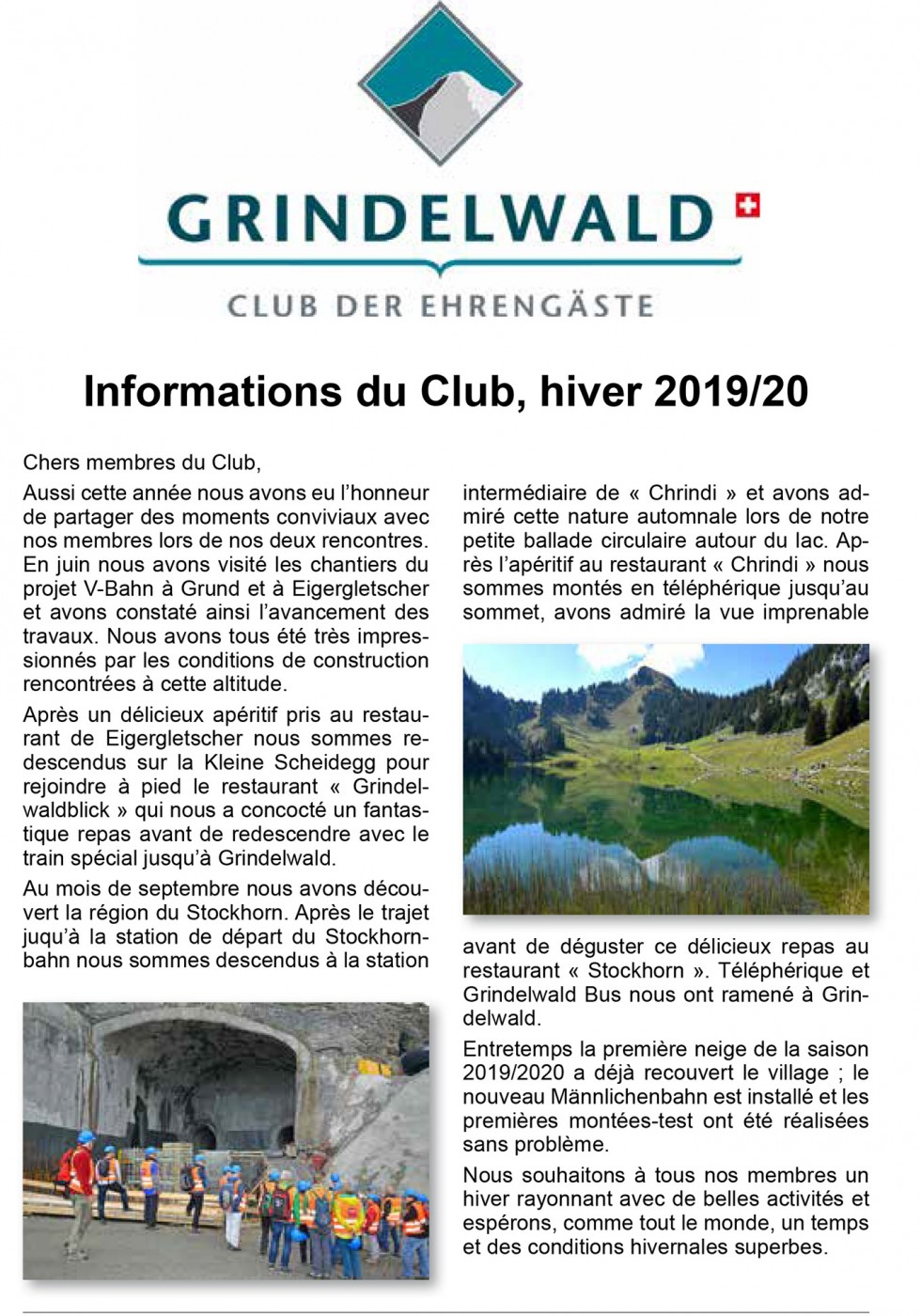 GRINDELWALD

CLUB DER EHRENGÄSTE

Informations du Club, hiver 2019/20

Chers membres du Club,

Aussi cette année nous avons eu l'honneur de partager des moments conviviaux avec nos membres lors de nos deux rencontres. En juin nous avons visité les chantiers du projet V-Bahn à Grund et à Eigergletscher et avons constaté ainsi l'avancement des travaux. Nous avons tous été très impressionnés par les conditions de construction rencontrées à cette altitude.

Après un délicieux apéritif pris au restaurant de Eigergletscher nous sommes redescendus sur la Kleine Scheidegg pour rejoindre à pied le restaurant « Grindelwaldblick » qui nous a concocté un fantastique repas avant de redescendre avec le train spécial jusqu'à Grindelwald.

Au mois de septembre nous avons découvert la région du Stockhorn. Après le trajet juqu'à la station de départ du Stockhornbahn nous sommes descendus à la station intermédiaire de « Chrindi » et avons admiré cette nature automnale lors de notre petite ballade circulaire autour du lac. Après l'apéritif au restaurant « Chrindi » nous sommes montés en téléphérique jusqu'au sommet, avons admiré la vue imprenable avant de déguster ce délicieux repas au restaurant « Stockhorn ». Téléphérique et Grindelwald Bus nous ont ramené à Grindelwald.

Entretemps la première neige de la saison 2019/2020 a déjà recouvert le village ; le nouveau Männlichenbahn est installé et les premières montées-test ont été réalisées sans problème.

Nous souhaitons à tous nos membres un hiver rayonnant avec de belles activités et espérons, comme tout le monde, un temps et des conditions hivernales superbes.